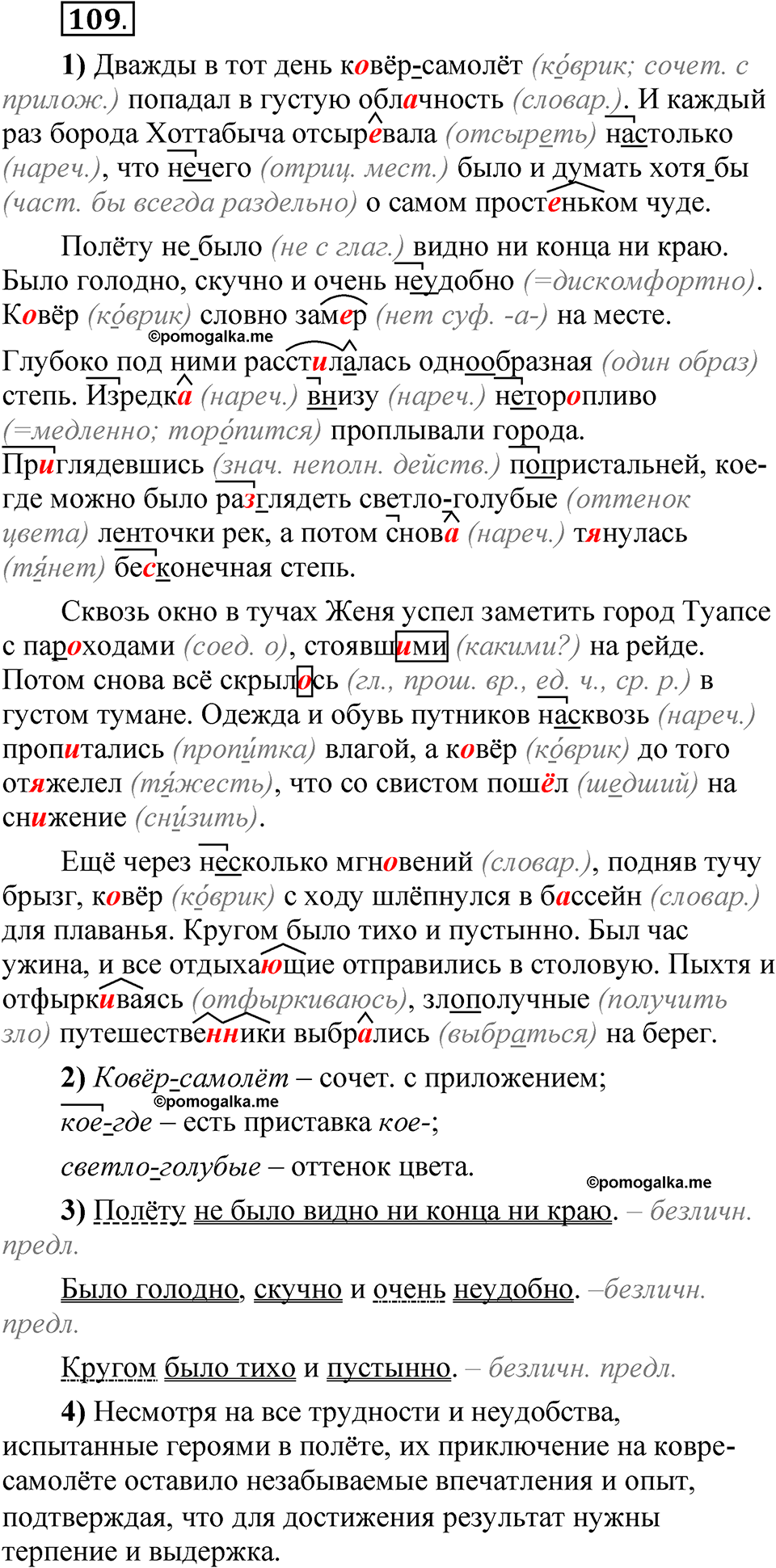 109.

1) Дважды в тот день ковёр-самолёт (ко́врик; сочет. с прилож.) попадал в густую облачность (словар.). И каждый раз борода Хоттабыча отсыревала (отсыреть) настолько (нареч.), что нечего (отриц. мест.) было и думать хотя бы (част. бы всегда раздельно) о самом простеньком чуде.

Полёту не было (не с глаг.) видно ни конца ни краю. Было голодно, скучно и очень неудобно (=дискомфортно). Ковёр (ко́врик) словно замер (нет суф. -а-) на месте. ©pomogalka.me Глубоко под ними расстилалась однообразная (один образ) степь. Изредка (нареч.) внизу (нареч.) неторопливо (=медленно; торо́пится) проплывали города. Приглядевшись (знач. неполн. действ.) попристальней, кое-где можно было разглядеть светло-голубые (оттенок цвета) ленточки рек, а потом снова (нареч.) тянулась (тя́нет) бесконечная степь.

Сквозь окно в тучах Женя успел заметить город Туапсе с пароходами (соед. о), стоявшими (какими?) на рейде. Потом снова всё скрылось (гл., прош. вр., ед. ч., ср. р.) в густом тумане. Одежда и обувь путников насквозь (нареч.) пропитались (пропи́тка) влагой, а ковёр (ко́врик) до того отяжелел (тя́жесть), что со свистом пошёл (шедший) на снижение (сни́зить).

Ещё через несколько мгновений (словар.), подняв тучу брызг, ковёр (ко́врик) с ходу шлёпнулся в бассейн (словар.) для плаванья. Кругом было тихо и пустынно. Был час ужина, и все отдыхающие отправились в столовую. Пыхтя и отфыркиваясь (отфыркиваюсь), злополучные (получить зло) путешественники выбрались (выбраться) на берег.

2) Ковёр-самолёт – сочет. с приложением; ©pomogalka.me
кое-где – есть приставка кое-;
светло-голубые – оттенок цвета. ©pomogalka.me

3) Полёту не было видно ни конца ни краю. – безличн. предл.

Было голодно, скучно и очень неудобно. –безличн. предл.

Кругом было тихо и пустынно. – безличн. предл.

4) Несмотря на все трудности и неудобства, испытанные героями в полёте, их приключение на ковре-самолёте оставило незабываемые впечатления и опыт, подтверждая, что для достижения результат нужны терпение и выдержка.